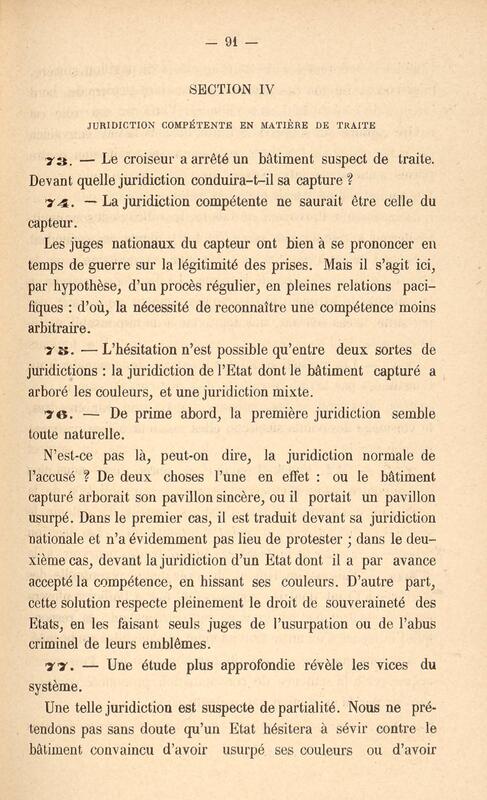 — 91 —

SECTION IV

JURIDICTION COMPÉTENTE EN MATIÈRE DE TRAITE

73. — Le croiseur a arrêté un bâtiment suspect de traite. Devant quelle juridiction conduira-t-il sa capture ?

74. — La juridiction compétente ne saurait être celle du capteur.

Les juges nationaux du capteur ont bien à se prononcer en temps de guerre sur la légitimité des prises. Mais il s'agit ici, par hypothèse, d'un procès régulier, en pleines relations pacifiques : d'où, la nécessité de reconnaître une compétence moins arbitraire.

75. — L'hésitation n'est possible qu'entre deux sortes de juridictions : la juridiction de l'Etat dont le bâtiment capturé a arboré les couleurs, et une juridiction mixte.

76. — De prime abord, la première juridiction semble toute naturelle.

N'est-ce pas là, peut-on dire, la juridiction normale de l'accusé ? De deux choses l'une en effet : ou le bâtiment capturé arborait son pavillon sincère, ou il portait un pavillon usurpé. Dans le premier cas, il est traduit devant sa juridiction nationale et n'a évidemment pas lieu de protester ; dans le deuxième cas, devant la juridiction d'un Etat dont il a par avance accepté la compétence, en hissant ses couleurs. D'autre part, cette solution respecte pleinement le droit de souveraineté des Etats, en les faisant seuls juges de l'usurpation ou de l'abus criminel de leurs emblêmes.

77. — Une étude plus approfondie révèle les vices du système.

Une telle juridiction est suspecte de partialité. Nous ne prétendons pas sans doute qu'un Etat hésitera à sévir contre le bâtiment convaincu d'avoir usurpé ses couleurs ou d'avoir